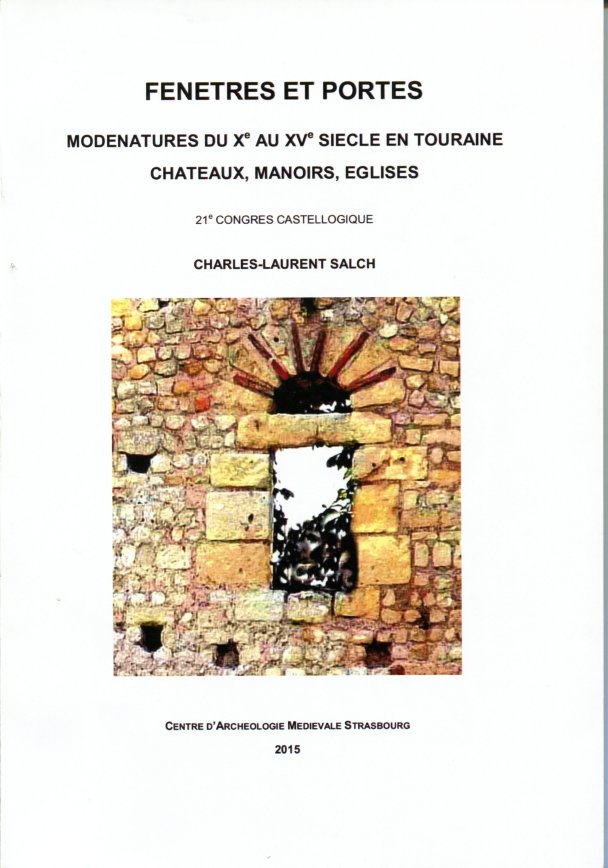 FENETRES ET PORTES

MODENATURES DU X$^{e}$ AU XV$^{e}$ SIECLE EN TOURAINE

CHATEAUX, MANOIRS, EGLISES

21$^{e}$ CONGRES CASTELLOGIQUE

CHARLES-LAURENT SALCH

CENTRE D'ARCHEOLOGIE MEDIEVALE STRASBOURG

2015